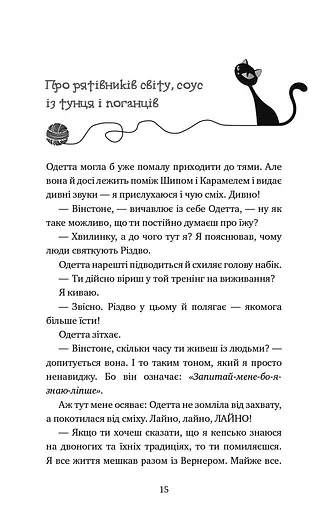 Про рятівників світу, соус із тунця і поганців

Одетта могла б уже помалу приходити до тями. Але вона й досі лежить поміж Шипом і Карамелем і видає дивні звуки — я прислухаюся і чую сміх. Дивно!

— Вінстоне, — вичавлює із себе Одетта, — ну як таке можливо, що ти постійно думаєш про їжу?

— Хвилинку, а до чого тут я? Я пояснював, чому люди святкують Різдво.

Одетта нарешті підводиться й схиляє голову набік.

— Ти дійсно віриш у той тренінг на виживання?

Я киваю.

— Звісно. Різдво у цьому й полягає — якомога більше їсти!

Одетта зітхає.

— Вінстоне, скільки часу ти живеш із людьми? — допитується вона. І то таким тоном, який я просто ненавиджу. Бо він означає: «Запитай-мене-бо-я-знаю-ліпше».

Аж тут мене осяває: Одетта не зомліла від захвату, а покотилася від сміху. Лайно, лайно, ЛАЙНО!

— Якщо ти хочеш сказати, що я кепсько знаюся на двоногих та їхніх традиціях, то ти помиляєшся. Я все життя мешкав разом із Вернером. Майже все.

15